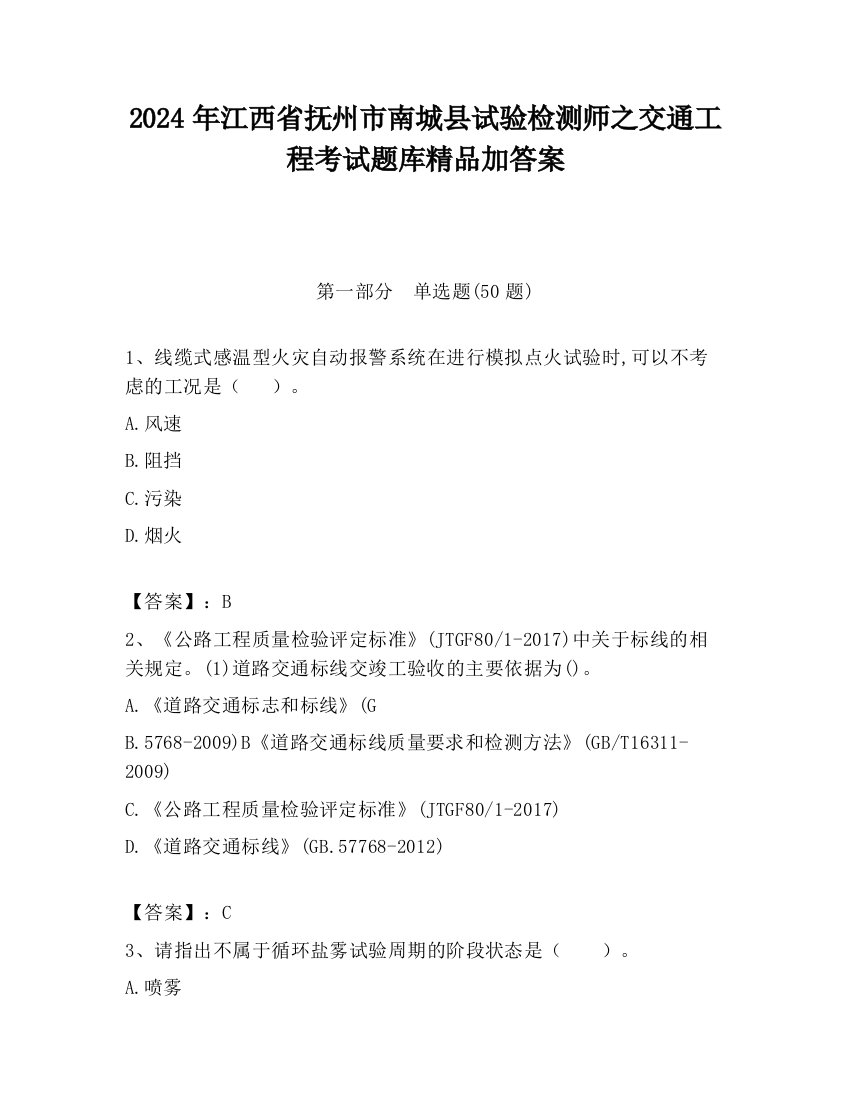 2024 年江西省抚州市南城县试验检测师之交通工程考试题库精品加答案

第一部分　单选题(50 题)

1、线缆式感温型火灾自动报警系统在进行模拟点火试验时,可以不考虑的工况是（　　）。

A.风速

B.阻挡

C.污染

D.烟火

【答案】：B

2、《公路工程质量检验评定标准》(JTGF80/1-2017)中关于标线的相关规定。(1)道路交通标线交竣工验收的主要依据为()。

A.《道路交通标志和标线》(G

B.5768-2009)B《道路交通标线质量要求和检测方法》(GB/T16311-2009)

C.《公路工程质量检验评定标准》(JTGF80/1-2017)

D.《道路交通标线》(GB.57768-2012)

【答案】：C

3、请指出不属于循环盐雾试验周期的阶段状态是（　　）。

A.喷雾